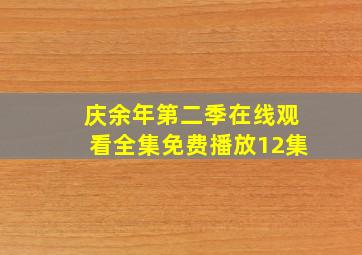 庆余年第二季在线观看全集免费播放12集